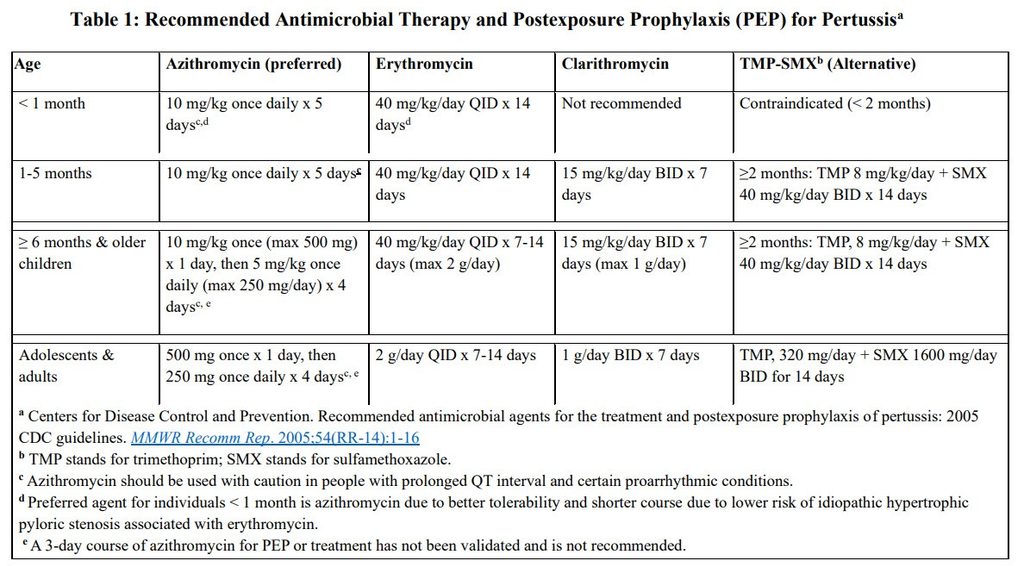 Table 1: Recommended Antimicrobial Therapy and Postexposure Prophylaxis (PEP) for Pertussis$^{a}$

| Age | Azithromycin (preferred) | Erythromycin | Clarithromycin | TMP-SMX$^{b}$ (Alternative) |
|---|---|---|---|---|
| < 1 month | 10 mg/kg once daily x 5 days$^{c,d}$ | 40 mg/kg/day QID x 14 days$^{d}$ | Not recommended | Contraindicated (< 2 months) |
| 1-5 months | 10 mg/kg once daily x 5 days$^{c}$ | 40 mg/kg/day QID x 14 days | 15 mg/kg/day BID x 7 days | ≥2 months: TMP 8 mg/kg/day + SMX 40 mg/kg/day BID x 14 days |
| ≥ 6 months & older children | 10 mg/kg once (max 500 mg) x 1 day, then 5 mg/kg once daily (max 250 mg/day) x 4 days$^{c, e}$ | 40 mg/kg/day QID x 7-14 days (max 2 g/day) | 15 mg/kg/day BID x 7 days (max 1 g/day) | ≥2 months: TMP, 8 mg/kg/day + SMX 40 mg/kg/day BID x 14 days |
| Adolescents & adults | 500 mg once x 1 day, then 250 mg once daily x 4 days$^{c, e}$ | 2 g/day QID x 7-14 days | 1 g/day BID x 7 days | TMP, 320 mg/day + SMX 1600 mg/day BID for 14 days |

$^{a}$ Centers for Disease Control and Prevention. Recommended antimicrobial agents for the treatment and postexposure prophylaxis of pertussis: 2005 CDC guidelines. MMWR Recomm Rep. 2005;54(RR-14):1-16

$^{b}$ TMP stands for trimethoprim; SMX stands for sulfamethoxazole.

$^{c}$ Azithromycin should be used with caution in people with prolonged QT interval and certain proarrhythmic conditions.

$^{d}$ Preferred agent for individuals < 1 month is azithromycin due to better tolerability and shorter course due to lower risk of idiopathic hypertrophic pyloric stenosis associated with erythromycin.

$^{e}$ A 3-day course of azithromycin for PEP or treatment has not been validated and is not recommended.